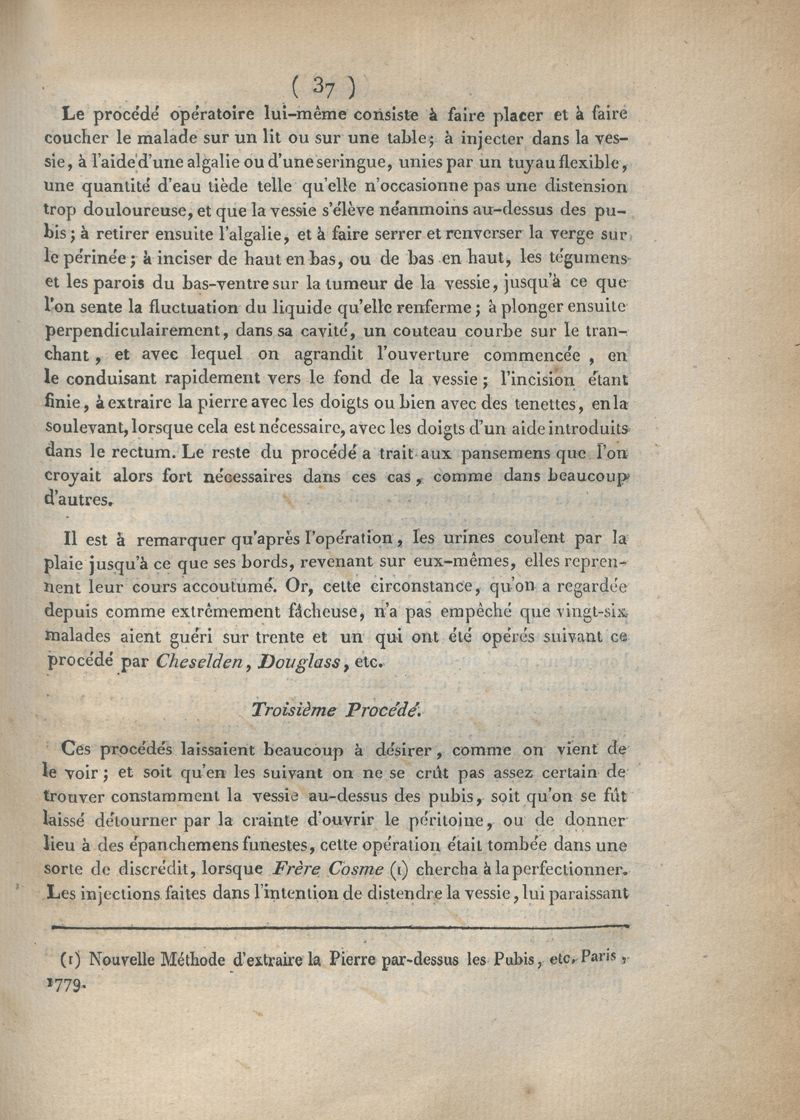 ( 37 )

Le procédé opératoire lui-même consiste à faire placer et à faire coucher le malade sur un lit ou sur une table; à injecter dans la vessie, à l'aide d'une algalie ou d'une seringue, unies par un tuyau flexible, une quantité d'eau tiède telle qu'elle n'occasionne pas une distension trop douloureuse, et que la vessie s'élève néanmoins au-dessus des pubis; à retirer ensuite l'algalie, et à faire serrer et renverser la verge sur le périnée; à inciser de haut en bas, ou de bas en haut, les tégumens et les parois du bas-ventre sur la tumeur de la vessie, jusqu'à ce que l'on sente la fluctuation du liquide qu'elle renferme; à plonger ensuite perpendiculairement, dans sa cavité, un couteau courbe sur le tranchant, et avec lequel on agrandit l'ouverture commencée, en le conduisant rapidement vers le fond de la vessie; l'incision étant finie, à extraire la pierre avec les doigts ou bien avec des tenettes, en la soulevant, lorsque cela est nécessaire, avec les doigts d'un aide introduits dans le rectum. Le reste du procédé a trait aux pansemens que l'on croyait alors fort nécessaires dans ces cas, comme dans beaucoup d'autres.

Il est à remarquer qu'après l'opération, les urines coulent par la plaie jusqu'à ce que ses bords, revenant sur eux-mêmes, elles reprennent leur cours accoutumé. Or, cette circonstance, qu'on a regardée depuis comme extrêmement fâcheuse, n'a pas empêché que vingt-six malades aient guéri sur trente et un qui ont été opérés suivant ce procédé par Cheselden, Douglass, etc.

Troisième Procédé.

Ces procédés laissaient beaucoup à désirer, comme on vient de le voir; et soit qu'en les suivant on ne se crût pas assez certain de trouver constamment la vessie au-dessus des pubis, soit qu'on se fût laissé détourner par la crainte d'ouvrir le péritoine, ou de donner lieu à des épanchemens funestes, cette opération était tombée dans une sorte de discrédit, lorsque Frère Cosme (1) chercha à la perfectionner. Les injections faites dans l'intention de distendre la vessie, lui paraissant

(1) Nouvelle Méthode d'extraire la Pierre par-dessus les Pubis, etc. Paris, 1779.